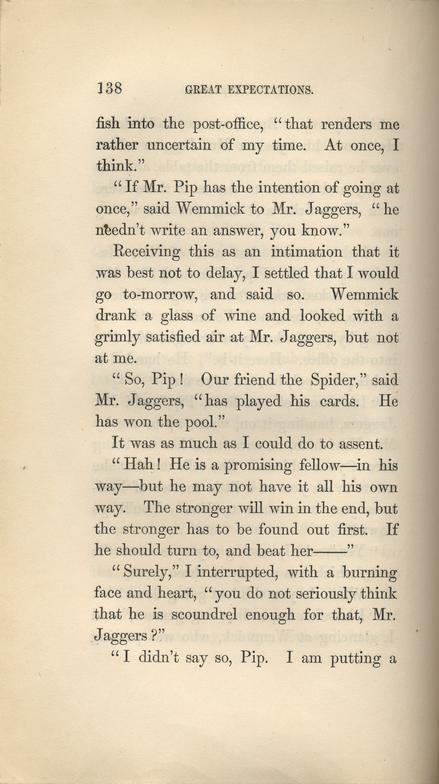 138 GREAT EXPECTATIONS.

fish into the post-office, "that renders me rather uncertain of my time. At once, I think."

"If Mr. Pip has the intention of going at once," said Wemmick to Mr. Jaggers, "he needn't write an answer, you know."

Receiving this as an intimation that it was best not to delay, I settled that I would go to-morrow, and said so. Wemmick drank a glass of wine and looked with a grimly satisfied air at Mr. Jaggers, but not at me.

"So, Pip! Our friend the Spider," said Mr. Jaggers, "has played his cards. He has won the pool."

It was as much as I could do to assent.

"Hah! He is a promising fellow—in his way—but he may not have it all his own way. The stronger will win in the end, but the stronger has to be found out first. If he should turn to, and beat her——"

"Surely," I interrupted, with a burning face and heart, "you do not seriously think that he is scoundrel enough for that, Mr. Jaggers?"

"I didn't say so, Pip. I am putting a